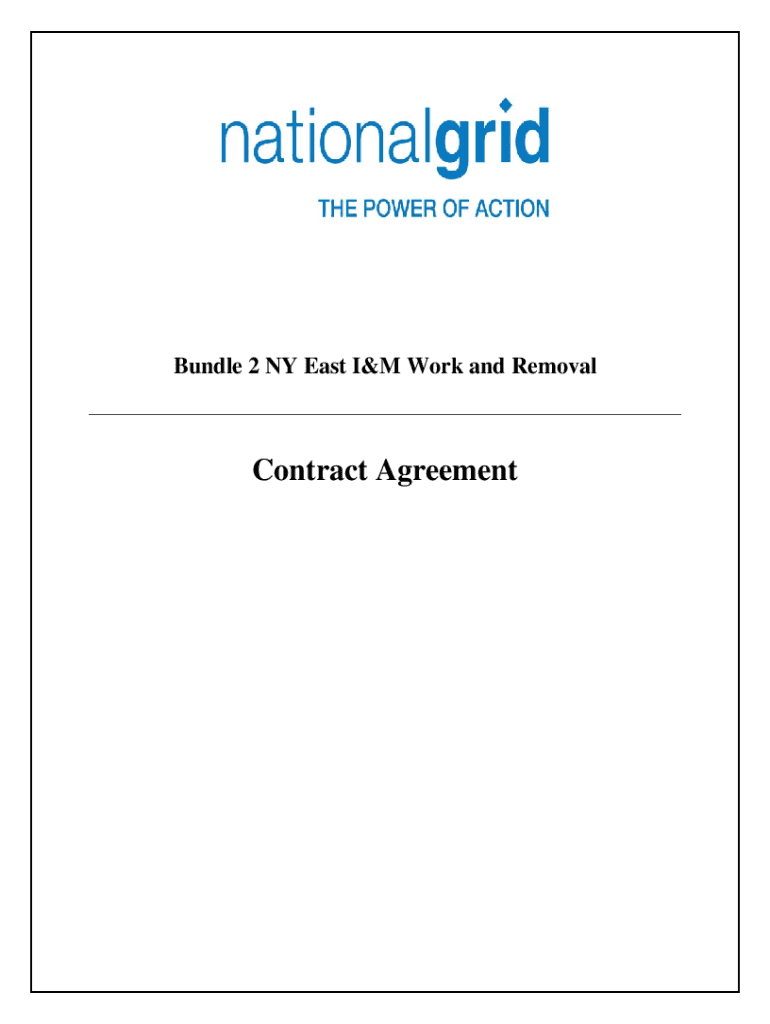 nationalgrid

THE POWER OF ACTION

Bundle 2 NY East I&M Work and Removal

Contract Agreement